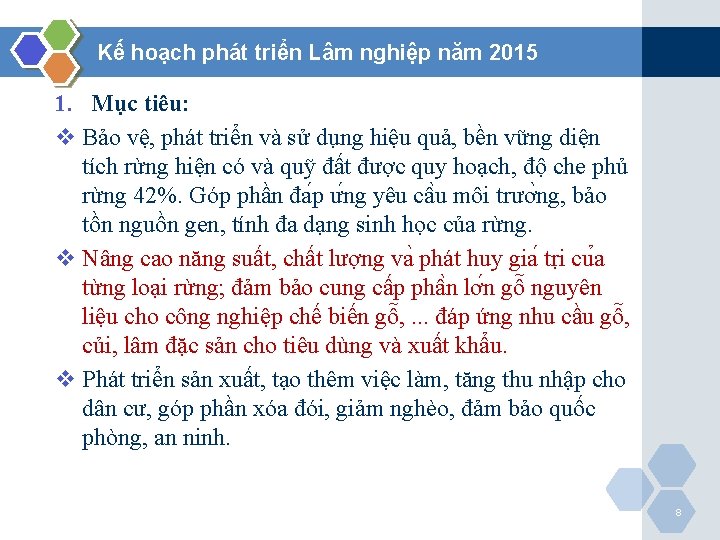 Kế hoạch phát triển Lâm nghiệp năm 2015

1. Mục tiêu:

❖ Bảo vệ, phát triển và sử dụng hiệu quả, bền vững diện tích rừng hiện có và quỹ đất được quy hoạch, độ che phủ rừng 42%. Góp phần đáp ứng yêu cầu môi trường, bảo tồn nguồn gen, tính đa dạng sinh học của rừng.

❖ Nâng cao năng suất, chất lượng và phát huy giá trị của từng loại rừng; đảm bảo cung cấp phần lớn gỗ nguyên liệu cho công nghiệp chế biến gỗ, ... đáp ứng nhu cầu gỗ, củi, lâm đặc sản cho tiêu dùng và xuất khẩu.

❖ Phát triển sản xuất, tạo thêm việc làm, tăng thu nhập cho dân cư, góp phần xóa đói, giảm nghèo, đảm bảo quốc phòng, an ninh.

8